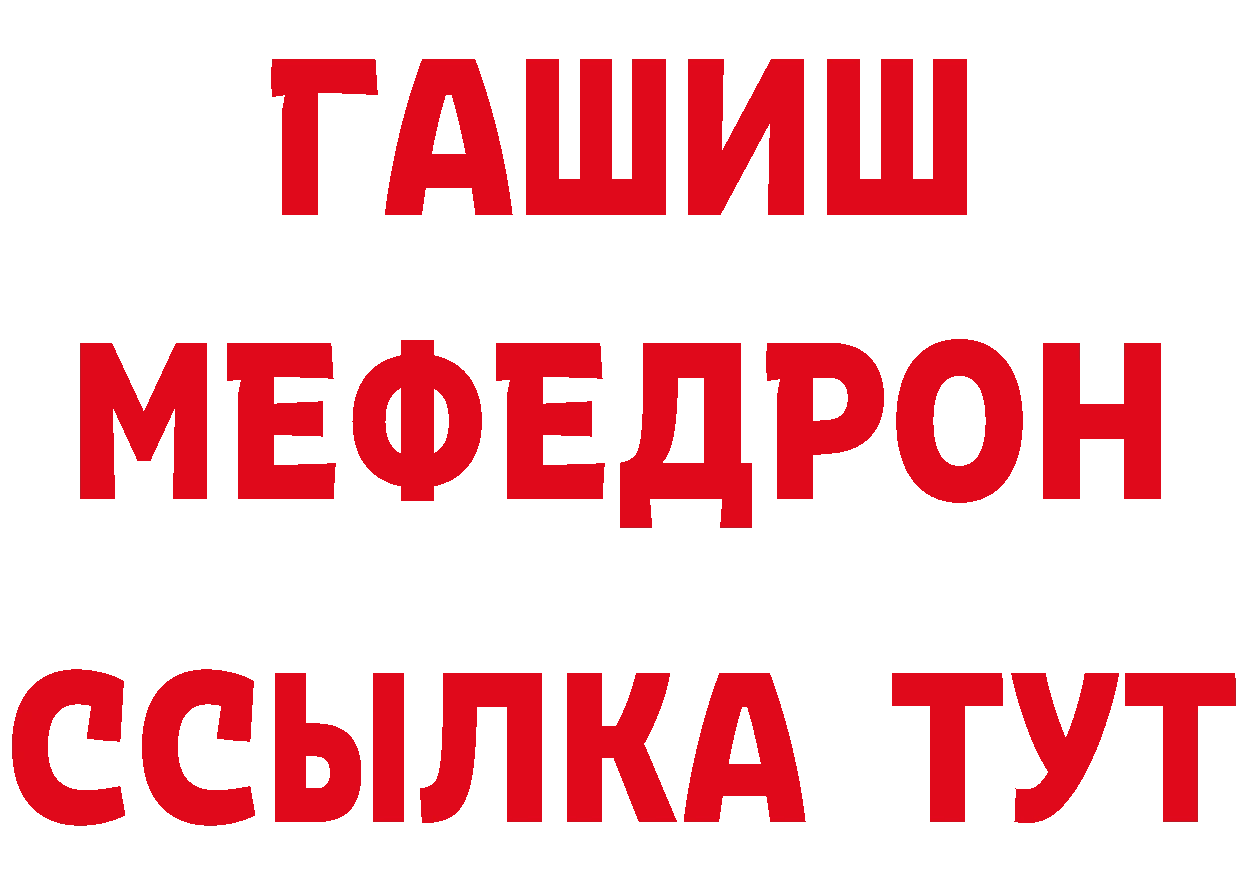 ГАШИШ МЕФЕДРОН ССЫЛКА ТУТ